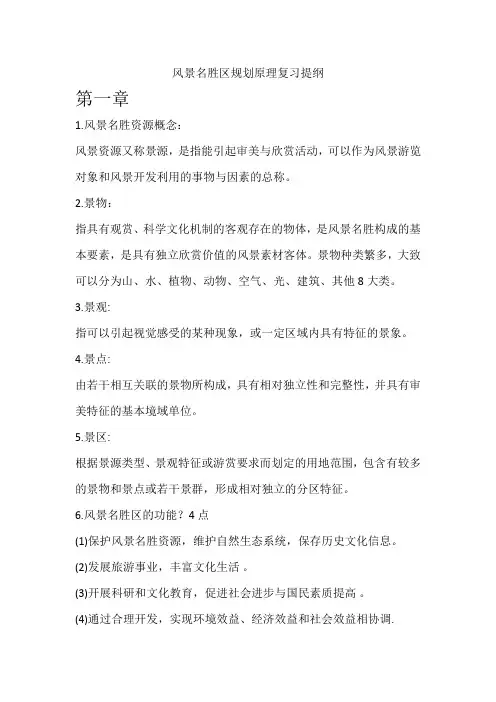 风景名胜区规划原理复习提纲

第一章

1.风景名胜资源概念:

风景资源又称景源，是指能引起审美与欣赏活动，可以作为风景游览对象和风景开发利用的事物与因素的总称。

2.景物：

指具有观赏、科学文化机制的客观存在的物体，是风景名胜构成的基本要素，是具有独立欣赏价值的风景素材客体。景物种类繁多，大致可以分为山、水、植物、动物、空气、光、建筑、其他 8 大类。

3.景观:

指可以引起视觉感受的某种现象，或一定区域内具有特征的景象。

4.景点:

由若干相互关联的景物所构成，具有相对独立性和完整性，并具有审美特征的基本境域单位。

5.景区:

根据景源类型、景观特征或游赏要求而划定的用地范围，包含有较多的景物和景点或若干景群，形成相对独立的分区特征。

6.风景名胜区的功能？4 点

(1)保护风景名胜资源，维护自然生态系统，保存历史文化信息。

(2)发展旅游事业，丰富文化生活 。

(3)开展科研和文化教育，促进社会进步与国民素质提高 。

(4)通过合理开发，实现环境效益、经济效益和社会效益相协调.